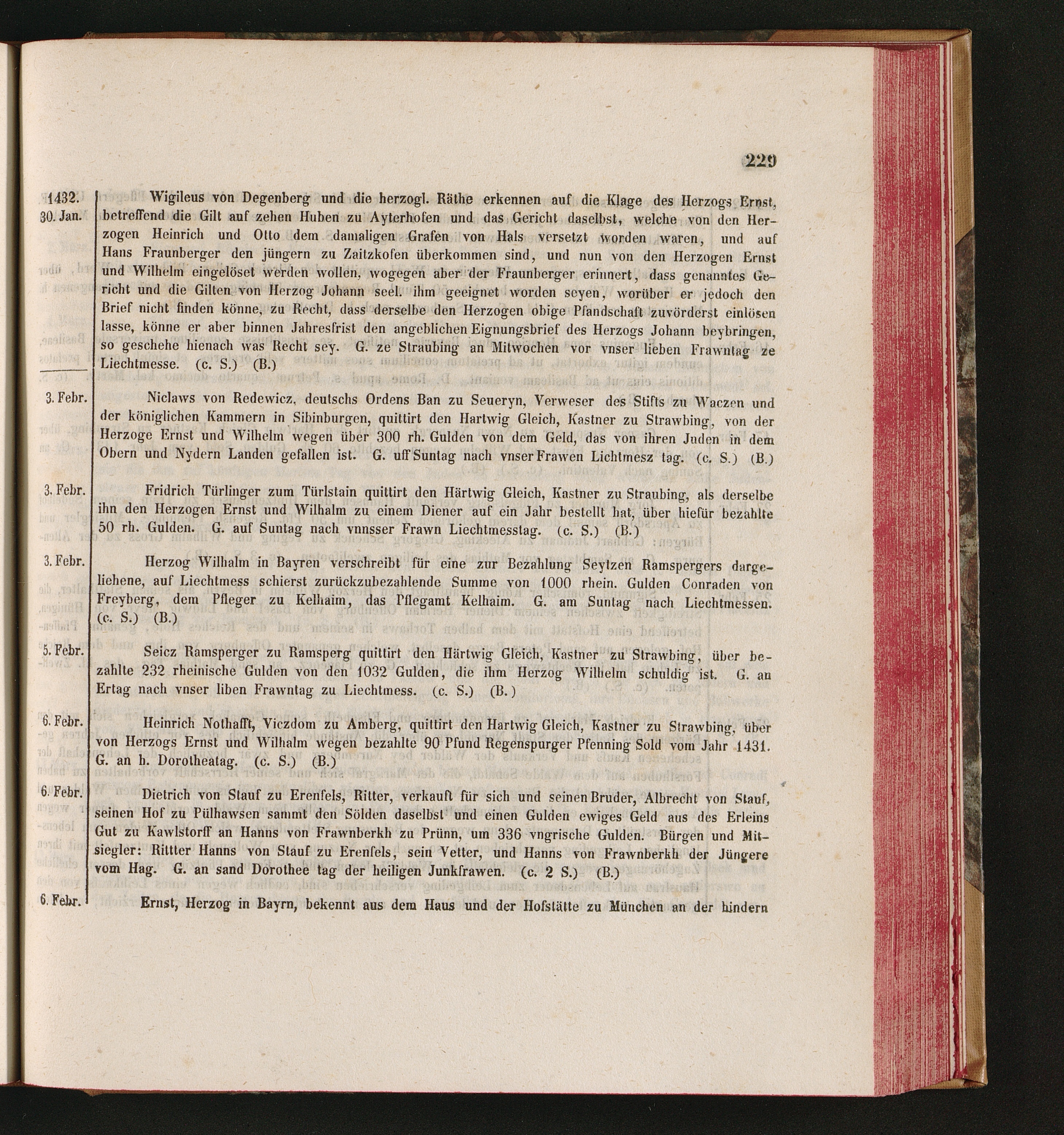 229

1432.
30. Jan.

Wigileus von Degenberg und die herzogl. Räthe erkennen auf die Klage des Herzogs Ernst, betreffend die Gilt auf zehen Huben zu Ayterhofen und das Gericht daselbst, welche von den Herzogen Heinrich und Otto dem damaligen Grafen von Hals versetzt worden waren, und auf Hans Fraunberger den jüngern zu Zaitzkofen überkommen sind, und nun von den Herzogen Ernst und Wilhelm eingelöset werden wollen, wogegen aber der Fraunberger erinnert, dass genanntes Gericht und die Gilten von Herzog Johann seel. ihm geeignet worden seyen, worüber er jedoch den Brief nicht finden könne, zu Recht, dass derselbe den Herzogen obige Pfandschaft zuvörderst einlösen lasse, könne er aber binnen Jahresfrist den angeblichen Eignungsbrief des Herzogs Johann beybringen, so geschehe hienach was Recht sey. G. ze Straubing an Mitwochen vor vnser lieben Frawntag ze Liechtmesse. (c. S.) (B.)

3. Febr.

Niclaws von Redewicz, deutschs Ordens Ban zu Seueryn, Verweser des Stifts zu Waczen und der königlichen Kammern in Sibinburgen, quittirt den Hartwig Gleich, Kastner zu Strawbing, von der Herzoge Ernst und Wilhelm wegen über 300 rh. Gulden von dem Geld, das von ihren Juden in dem Obern und Nydern Landen gefallen ist. G. uff Suntag nach vnser Frawen Lichtmesz tag. (c. S.) (B.)

3. Febr.

Fridrich Türlinger zum Türlstain quittirt den Härtwig Gleich, Kastner zu Straubing, als derselbe ihn den Herzogen Ernst und Wilhalm zu einem Diener auf ein Jahr bestellt hat, über hiefür bezahlte 50 rh. Gulden. G. auf Suntag nach vnnsser Frawn Liechtmesstag. (c. S.) (B.)

3. Febr.

Herzog Wilhalm in Bayren verschreibt für eine zur Bezahlung Seytzen Ramspergers dargeliehene, auf Liechtmess schierst zurückzubezahlende Summe von 1000 rhein. Gulden Conraden von Freyberg, dem Pfleger zu Kelhaim, das Pflegamt Kelhaim. G. am Suntag nach Liechtmessen. (c. S.) (B.)

5. Febr.

Seicz Ramsperger zu Ramsperg quittirt den Härtwig Gleich, Kastner zu Strawbing, über bezahlte 232 rheinische Gulden von den 1032 Gulden, die ihm Herzog Wilhelm schuldig ist. G. an Ertag nach vnser liben Frawntag zu Liechtmess. (c. S.) (B.)

6. Febr.

Heinrich Nothafft, Viczdom zu Amberg, quittirt den Hartwig Gleich, Kastner zu Strawbing, über von Herzogs Ernst und Wilhalm wegen bezahlte 90 Pfund Regenspurger Pfenning Sold vom Jahr 1431. G. an h. Dorotheatag. (c. S.) (B.)

6. Febr.

Dietrich von Stauf zu Erenfels, Ritter, verkauft für sich und seinen Bruder, Albrecht von Stauf, seinen Hof zu Pülhawsen sammt den Sölden daselbst und einen Gulden ewiges Geld aus des Erleins Gut zu Kawlstorff an Hanns von Frawnberkh zu Prünn, um 336 vngrische Gulden. Bürgen und Mitsiegler: Rittter Hanns von Stauf zu Erenfels, sein Vetter, und Hanns von Frawnberkh der Jüngere vom Hag. G. an sand Dorothee tag der heiligen Junkfrawen. (c. 2 S.) (B.)

6. Febr.

Ernst, Herzog in Bayrn, bekennt aus dem Haus und der Hofstätte zu München an der hindern